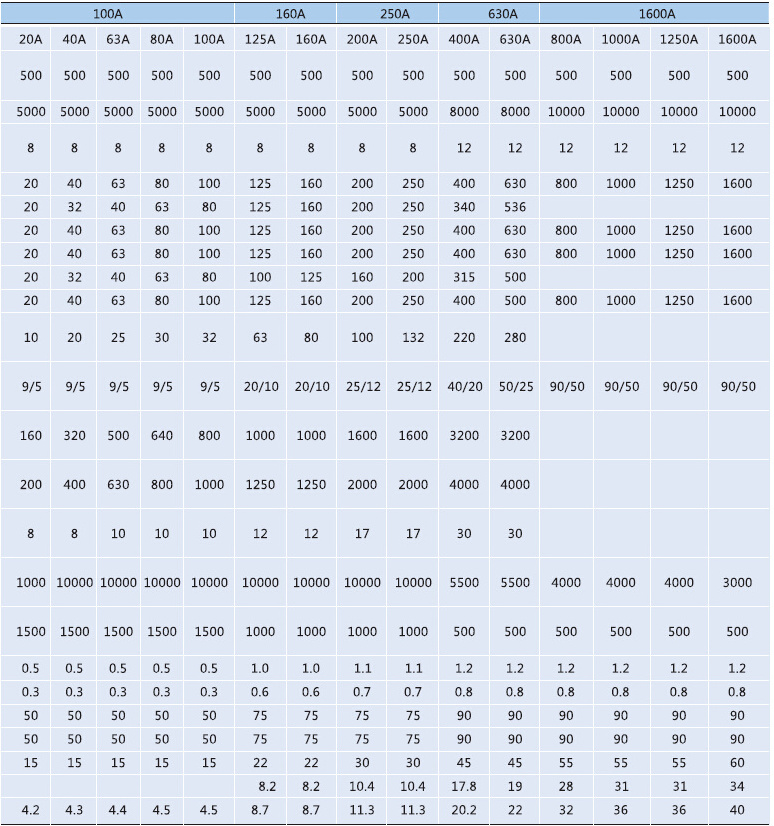 | 100A | | | | | 160A | | 250A | | 630A | | 1600A | | | |
|---|---|---|---|---|---|---|---|---|---|---|---|---|---|---|
| 20A | 40A | 63A | 80A | 100A | 125A | 160A | 200A | 250A | 400A | 630A | 800A | 1000A | 1250A | 1600A |
| 500 | 500 | 500 | 500 | 500 | 500 | 500 | 500 | 500 | 500 | 500 | 500 | 500 | 500 | 500 |
| 5000 | 5000 | 5000 | 5000 | 5000 | 5000 | 5000 | 5000 | 5000 | 8000 | 8000 | 10000 | 10000 | 10000 | 10000 |
| 8 | 8 | 8 | 8 | 8 | 8 | 8 | 8 | 8 | 12 | 12 | 12 | 12 | 12 | 12 |
| 20 | 40 | 63 | 80 | 100 | 125 | 160 | 200 | 250 | 400 | 630 | 800 | 1000 | 1250 | 1600 |
| 20 | 32 | 40 | 63 | 80 | 125 | 160 | 200 | 250 | 340 | 536 | | | | |
| 20 | 40 | 63 | 80 | 100 | 125 | 160 | 200 | 250 | 400 | 630 | 800 | 1000 | 1250 | 1600 |
| 20 | 40 | 63 | 80 | 100 | 125 | 160 | 200 | 250 | 400 | 630 | 800 | 1000 | 1250 | 1600 |
| 20 | 32 | 40 | 63 | 80 | 100 | 125 | 160 | 200 | 315 | 500 | | | | |
| 20 | 40 | 63 | 80 | 100 | 125 | 160 | 200 | 250 | 400 | 500 | 800 | 1000 | 1250 | 1600 |
| 10 | 20 | 25 | 30 | 32 | 63 | 80 | 100 | 132 | 220 | 280 | | | | |
| 9/5 | 9/5 | 9/5 | 9/5 | 9/5 | 20/10 | 20/10 | 25/12 | 25/12 | 40/20 | 50/25 | 90/50 | 90/50 | 90/50 | 90/50 |
| 160 | 320 | 500 | 640 | 800 | 1000 | 1000 | 1600 | 1600 | 3200 | 3200 | | | | |
| 200 | 400 | 630 | 800 | 1000 | 1250 | 1250 | 2000 | 2000 | 4000 | 4000 | | | | |
| 8 | 8 | 10 | 10 | 10 | 12 | 12 | 17 | 17 | 30 | 30 | | | | |
| 1000 | 10000 | 10000 | 10000 | 10000 | 10000 | 10000 | 10000 | 10000 | 5500 | 5500 | 4000 | 4000 | 4000 | 3000 |
| 1500 | 1500 | 1500 | 1500 | 1500 | 1000 | 1000 | 1000 | 1000 | 500 | 500 | 500 | 500 | 500 | 500 |
| 0.5 | 0.5 | 0.5 | 0.5 | 0.5 | 1.0 | 1.0 | 1.1 | 1.1 | 1.2 | 1.2 | 1.2 | 1.2 | 1.2 | 1.2 |
| 0.3 | 0.3 | 0.3 | 0.3 | 0.3 | 0.6 | 0.6 | 0.7 | 0.7 | 0.8 | 0.8 | 0.8 | 0.8 | 0.8 | 0.8 |
| 50 | 50 | 50 | 50 | 50 | 75 | 75 | 75 | 75 | 90 | 90 | 90 | 90 | 90 | 90 |
| 50 | 50 | 50 | 50 | 50 | 75 | 75 | 75 | 75 | 90 | 90 | 90 | 90 | 90 | 90 |
| 15 | 15 | 15 | 15 | 15 | 22 | 22 | 30 | 30 | 45 | 45 | 55 | 55 | 55 | 60 |
| | | | | | 8.2 | 8.2 | 10.4 | 10.4 | 17.8 | 19 | 28 | 31 | 31 | 34 |
| 4.2 | 4.3 | 4.4 | 4.5 | 4.5 | 8.7 | 8.7 | 11.3 | 11.3 | 20.2 | 22 | 32 | 36 | 36 | 40 |